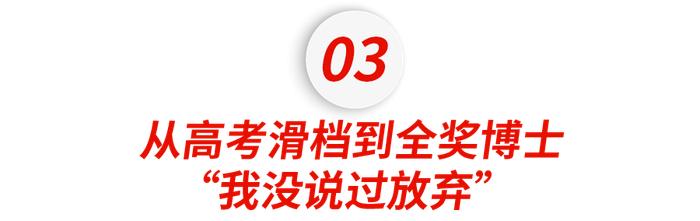 03

从高考滑档到全奖博士
“我没说过放弃”